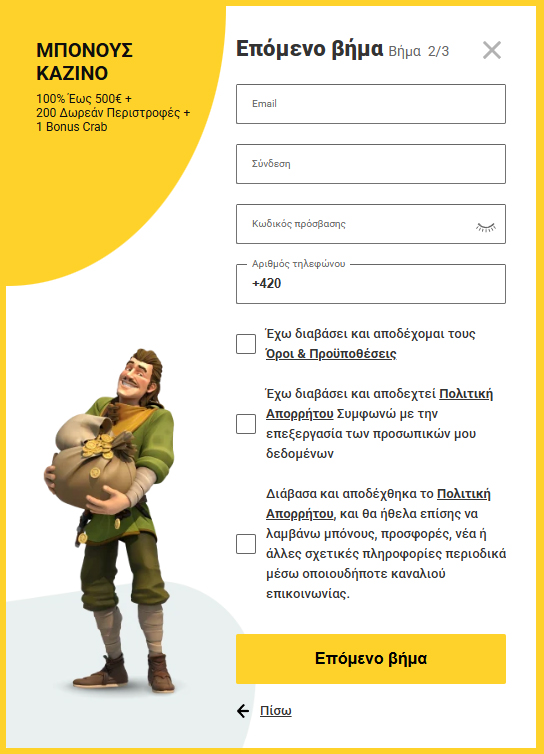 ΜΠΟΝΟΥΣ ΚΑΖΙΝΟ

100% Έως 500€ +
200 Δωρεάν Περιστροφές +
1 Bonus Crab

Επόμενο βήμα Βήμα 2/3

Email

Σύνδεση

Κωδικός πρόσβασης

Αριθμός τηλεφώνου
+420

Έχω διαβάσει και αποδέχομαι τους Όροι & Προϋποθέσεις

Έχω διαβάσει και αποδεχτεί Πολιτική Απορρήτου Συμφωνώ με την επεξεργασία των προσωπικών μου δεδομένων

Διάβασα και αποδέχθηκα το Πολιτική Απορρήτου, και θα ήθελα επίσης να λαμβάνω μπόνους, προσφορές, νέα ή άλλες σχετικές πληροφορίες περιοδικά μέσω οποιουδήποτε καναλιού επικοινωνίας.

Επόμενο βήμα

Πίσω